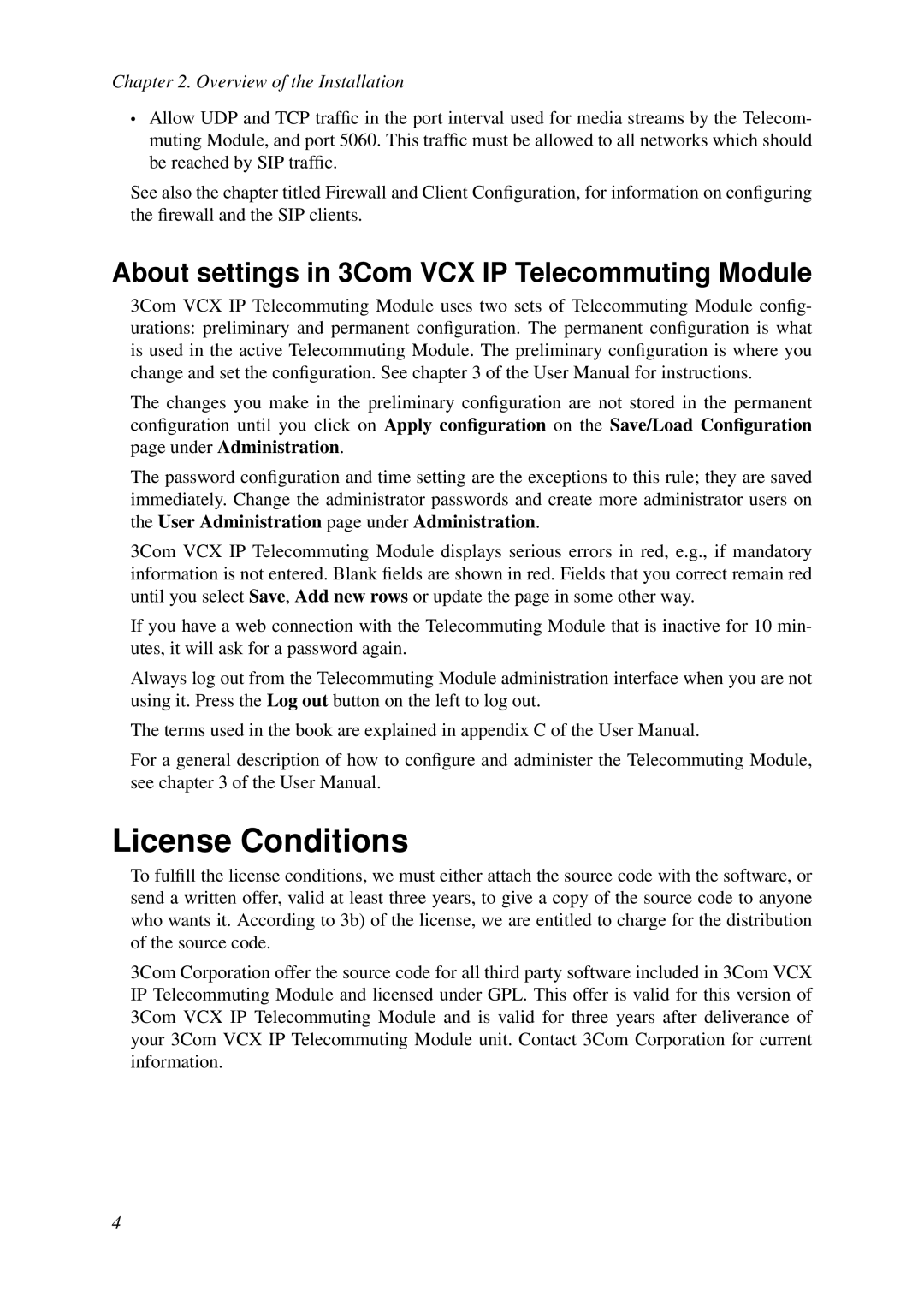 Chapter 2. Overview of the Installation

• Allow UDP and TCP traffic in the port interval used for media streams by the Telecommuting Module, and port 5060. This traffic must be allowed to all networks which should be reached by SIP traffic.

See also the chapter titled Firewall and Client Configuration, for information on configuring the firewall and the SIP clients.

About settings in 3Com VCX IP Telecommuting Module

3Com VCX IP Telecommuting Module uses two sets of Telecommuting Module configurations: preliminary and permanent configuration. The permanent configuration is what is used in the active Telecommuting Module. The preliminary configuration is where you change and set the configuration. See chapter 3 of the User Manual for instructions.

The changes you make in the preliminary configuration are not stored in the permanent configuration until you click on Apply configuration on the Save/Load Configuration page under Administration.

The password configuration and time setting are the exceptions to this rule; they are saved immediately. Change the administrator passwords and create more administrator users on the User Administration page under Administration.

3Com VCX IP Telecommuting Module displays serious errors in red, e.g., if mandatory information is not entered. Blank fields are shown in red. Fields that you correct remain red until you select Save, Add new rows or update the page in some other way.

If you have a web connection with the Telecommuting Module that is inactive for 10 minutes, it will ask for a password again.

Always log out from the Telecommuting Module administration interface when you are not using it. Press the Log out button on the left to log out.

The terms used in the book are explained in appendix C of the User Manual.

For a general description of how to configure and administer the Telecommuting Module, see chapter 3 of the User Manual.

License Conditions

To fulfill the license conditions, we must either attach the source code with the software, or send a written offer, valid at least three years, to give a copy of the source code to anyone who wants it. According to 3b) of the license, we are entitled to charge for the distribution of the source code.

3Com Corporation offer the source code for all third party software included in 3Com VCX IP Telecommuting Module and licensed under GPL. This offer is valid for this version of 3Com VCX IP Telecommuting Module and is valid for three years after deliverance of your 3Com VCX IP Telecommuting Module unit. Contact 3Com Corporation for current information.

4